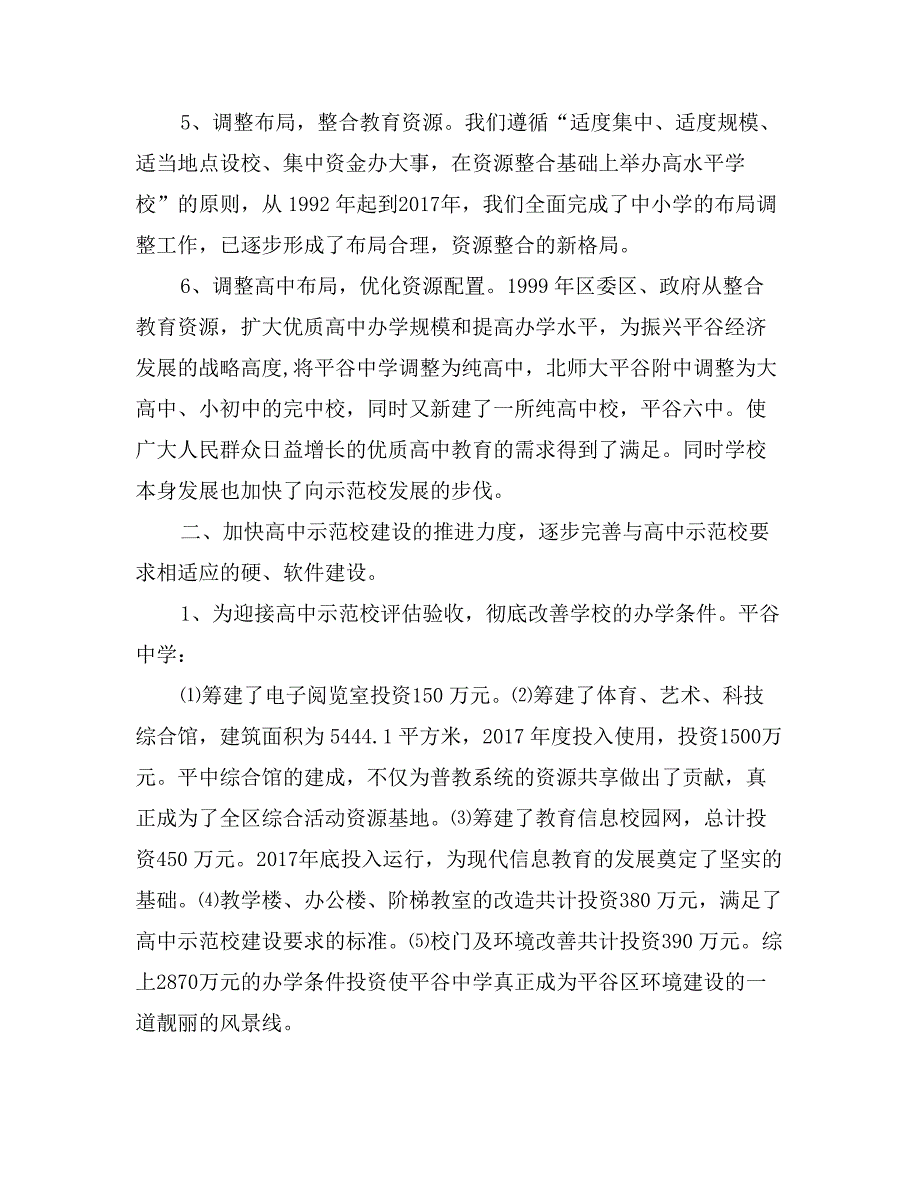 5、调整布局，整合教育资源。我们遵循“适度集中、适度规模、适当地点设校、集中资金办大事，在资源整合基础上举办高水平学校”的原则，从 1992 年起到2017年，我们全面完成了中小学的布局调整工作，已逐步形成了布局合理，资源整合的新格局。

6、调整高中布局，优化资源配置。1999 年区委区、政府从整合教育资源，扩大优质高中办学规模和提高办学水平，为振兴平谷经济发展的战略高度,将平谷中学调整为纯高中，北师大平谷附中调整为大高中、小初中的完中校，同时又新建了一所纯高中校，平谷六中。使广大人民群众日益增长的优质高中教育的需求得到了满足。同时学校本身发展也加快了向示范校发展的步伐。

二、加快高中示范校建设的推进力度，逐步完善与高中示范校要求相适应的硬、软件建设。

1、为迎接高中示范校评估验收，彻底改善学校的办学条件。平谷中学：

⑴筹建了电子阅览室投资150 万元。⑵筹建了体育、艺术、科技综合馆，建筑面积为 5444.1 平方米，2017 年度投入使用，投资1500万元。平中综合馆的建成，不仅为普教系统的资源共享做出了贡献，真正成为了全区综合活动资源基地。⑶筹建了教育信息校园网，总计投资450 万元。2017年底投入运行，为现代信息教育的发展奠定了坚实的基础。⑷教学楼、办公楼、阶梯教室的改造共计投资380 万元，满足了高中示范校建设要求的标准。⑸校门及环境改善共计投资390 万元。综上2870万元的办学条件投资使平谷中学真正成为平谷区环境建设的一道靓丽的风景线。